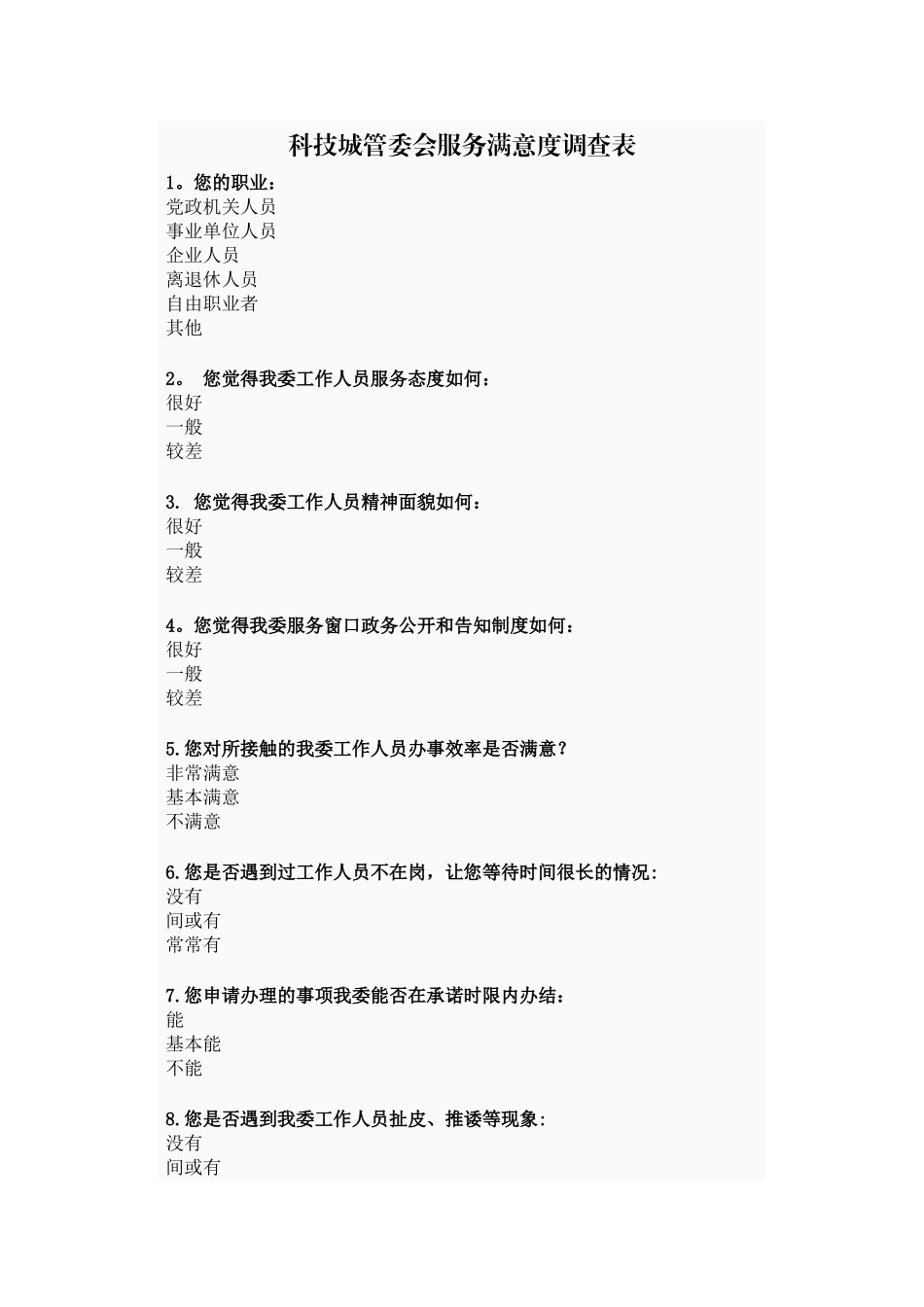 科技城管委会服务满意度调查表

1。您的职业：
党政机关人员
事业单位人员
企业人员
离退休人员
自由职业者
其他

2。 您觉得我委工作人员服务态度如何：
很好
一般
较差

3. 您觉得我委工作人员精神面貌如何：
很好
一般
较差

4。您觉得我委服务窗口政务公开和告知制度如何：
很好
一般
较差

5.您对所接触的我委工作人员办事效率是否满意？
非常满意
基本满意
不满意

6.您是否遇到过工作人员不在岗，让您等待时间很长的情况：
没有
间或有
常常有

7.您申请办理的事项我委能否在承诺时限内办结：
能
基本能
不能

8.您是否遇到我委工作人员扯皮、推诿等现象：
没有
间或有